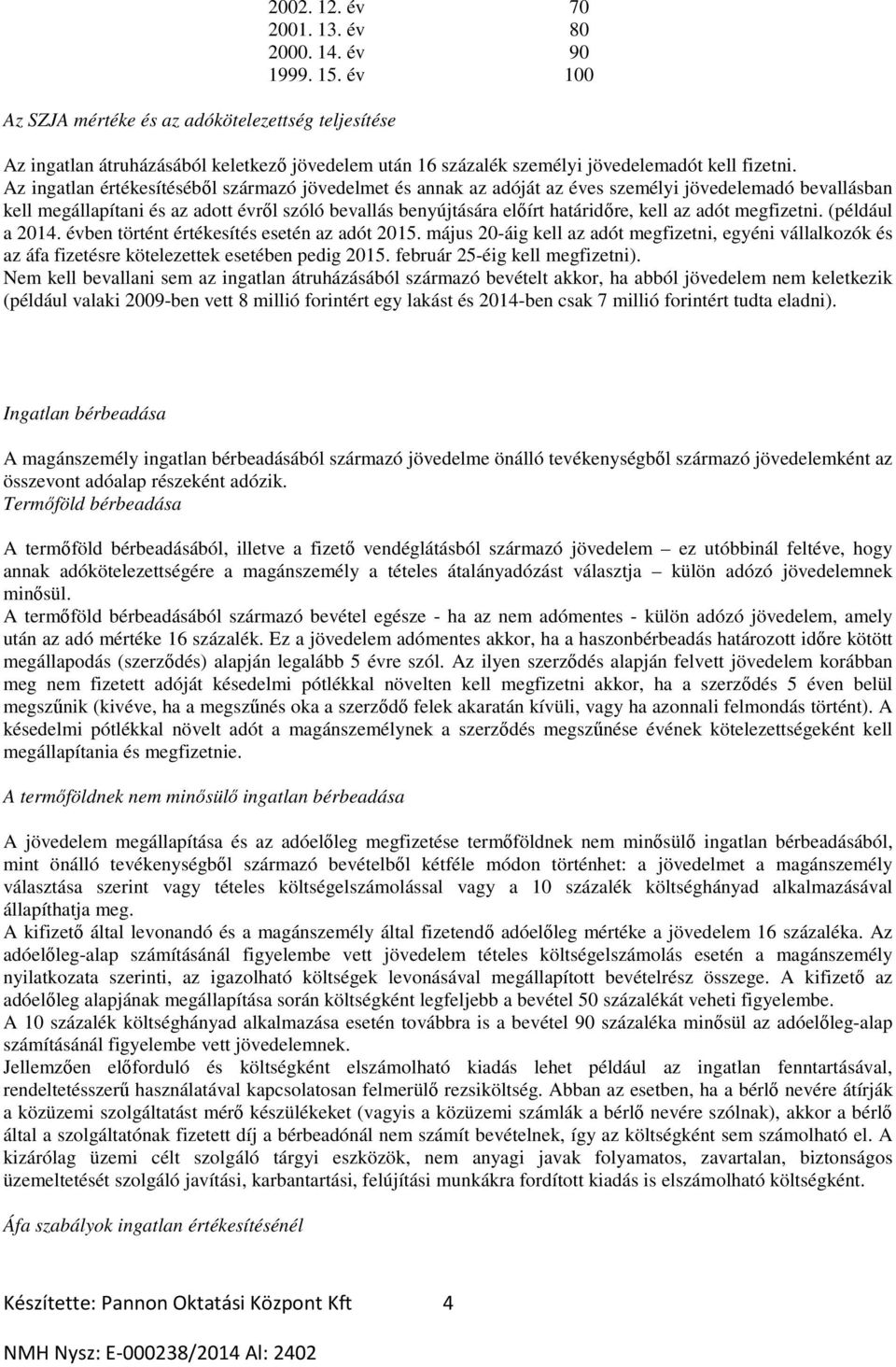 | 2002. 12. év | 70 |
|---|---|
| 2001. 13. év | 80 |
| 2000. 14. év | 90 |
| 1999. 15. év | 100 |

Az SZJA mértéke és az adókötelezettség teljesítése

Az ingatlan átruházásából keletkező jövedelem után 16 százalék személyi jövedelemadót kell fizetni.
Az ingatlan értékesítéséből származó jövedelmet és annak az adóját az éves személyi jövedelemadó bevallásban kell megállapítani és az adott évről szóló bevallás benyújtására előírt határidőre, kell az adót megfizetni. (például a 2014. évben történt értékesítés esetén az adót 2015. május 20-áig kell az adót megfizetni, egyéni vállalkozók és az áfa fizetésre kötelezettek esetében pedig 2015. február 25-éig kell megfizetni).
Nem kell bevallani sem az ingatlan átruházásából származó bevételt akkor, ha abból jövedelem nem keletkezik (például valaki 2009-ben vett 8 millió forintért egy lakást és 2014-ben csak 7 millió forintért tudta eladni).

Ingatlan bérbeadása

A magánszemély ingatlan bérbeadásából származó jövedelme önálló tevékenységből származó jövedelemként az összevont adóalap részeként adózik.
Termőföld bérbeadása

A termőföld bérbeadásából, illetve a fizető vendéglátásból származó jövedelem – ez utóbbinál feltéve, hogy annak adókötelezettségére a magánszemély a tételes átalányadózást választja – külön adózó jövedelemnek minősül.
A termőföld bérbeadásából származó bevétel egésze - ha az nem adómentes - külön adózó jövedelem, amely után az adó mértéke 16 százalék. Ez a jövedelem adómentes akkor, ha a haszonbérbeadás határozott időre kötött megállapodás (szerződés) alapján legalább 5 évre szól. Az ilyen szerződés alapján felvett jövedelem korábban meg nem fizetett adóját késedelmi pótlékkal növelten kell megfizetni akkor, ha a szerződés 5 éven belül megszűnik (kivéve, ha a megszűnés oka a szerződő felek akaratán kívüli, vagy ha azonnali felmondás történt). A késedelmi pótlékkal növelt adót a magánszemélynek a szerződés megszűnése évének kötelezettségeként kell megállapítania és megfizetnie.

A termőföldnek nem minősülő ingatlan bérbeadása

A jövedelem megállapítása és az adóelőleg megfizetése termőföldnek nem minősülő ingatlan bérbeadásából, mint önálló tevékenységből származó bevételből kétféle módon történhet: a jövedelmet a magánszemély választása szerint vagy tételes költségelszámolással vagy a 10 százalék költséghányad alkalmazásával állapíthatja meg.
A kifizető által levonandó és a magánszemély által fizetendő adóelőleg mértéke a jövedelem 16 százaléka. Az adóelőleg-alap számításánál figyelembe vett jövedelem tételes költségelszámolás esetén a magánszemély nyilatkozata szerinti, az igazolható költségek levonásával megállapított bevételrész összege. A kifizető az adóelőleg alapjának megállapítása során költségként legfeljebb a bevétel 50 százalékát veheti figyelembe.
A 10 százalék költséghányad alkalmazása esetén továbbra is a bevétel 90 százaléka minősül az adóelőleg-alap számításánál figyelembe vett jövedelemnek.
Jellemzően előforduló és költségként elszámolható kiadás lehet például az ingatlan fenntartásával, rendeltetésszerű használatával kapcsolatosan felmerülő rezsiköltség. Abban az esetben, ha a bérlő nevére átírják a közüzemi szolgáltatást mérő készülékeket (vagyis a közüzemi számlák a bérlő nevére szólnak), akkor a bérlő által a szolgáltatónak fizetett díj a bérbeadónál nem számít bevételnek, így az költségként sem számolható el. A kizárólag üzemi célt szolgáló tárgyi eszközök, nem anyagi javak folyamatos, zavartalan, biztonságos üzemeltetését szolgáló javítási, karbantartási, felújítási munkákra fordított kiadás is elszámolható költségként.

Áfa szabályok ingatlan értékesítésénél

Készítette: Pannon Oktatási Központ Kft 4

NMH Nysz: E-000238/2014 Al: 2402